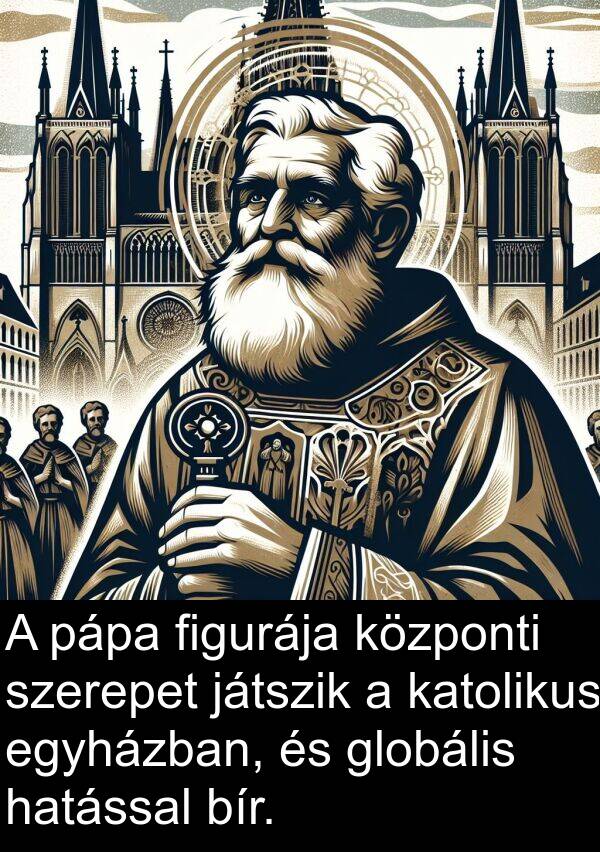 A pápa figurája központi szerepet játszik a katolikus egyházban, és globális hatással bír.